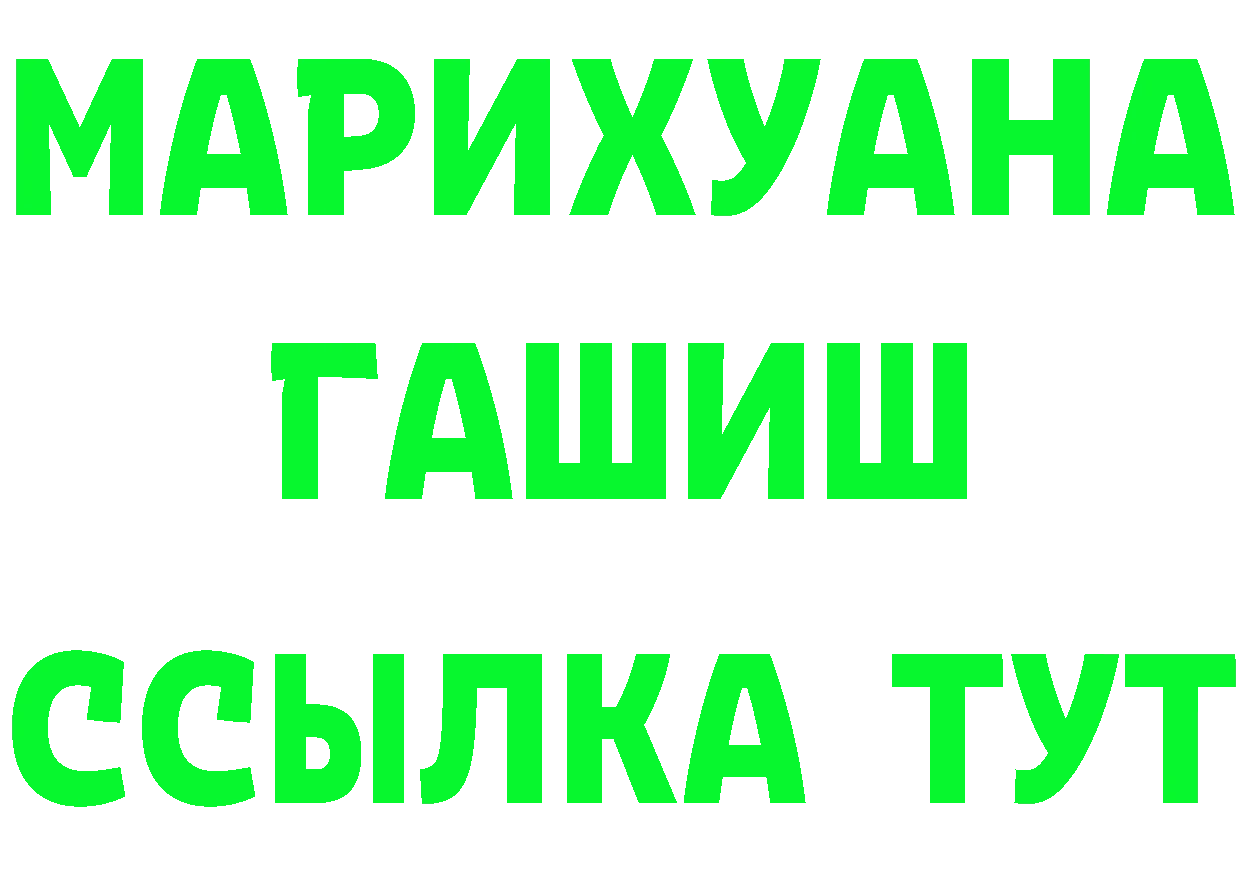 МАРИХУАНА
ГАШИШ
ССЫЛКА ТУТ